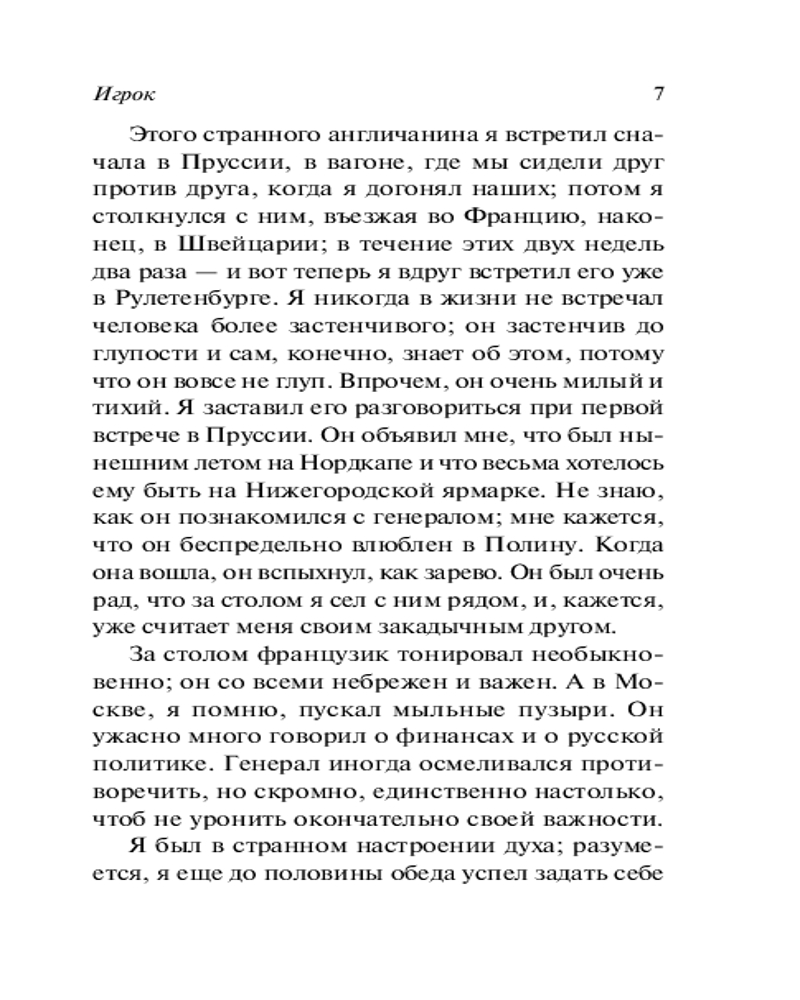 Игрок 7

Этого странного англичанина я встретил сначала в Пруссии, в вагоне, где мы сидели друг против друга, когда я догонял наших; потом я столкнулся с ним, въезжая во Францию, наконец, в Швейцарии; в течение этих двух недель два раза — и вот теперь я вдруг встретил его уже в Рулетенбурге. Я никогда в жизни не встречал человека более застенчивого; он застенчив до глупости и сам, конечно, знает об этом, потому что он вовсе не глуп. Впрочем, он очень милый и тихий. Я заставил его разговориться при первой встрече в Пруссии. Он объявил мне, что был нынешним летом на Нордкапе и что весьма хотелось ему быть на Нижегородской ярмарке. Не знаю, как он познакомился с генералом; мне кажется, что он беспредельно влюблен в Полину. Когда она вошла, он вспыхнул, как зарево. Он был очень рад, что за столом я сел с ним рядом, и, кажется, уже считает меня своим закадычным другом.

За столом французик тонировал необыкновенно; он со всеми небрежен и важен. А в Москве, я помню, пускал мыльные пузыри. Он ужасно много говорил о финансах и о русской политике. Генерал иногда осмеливался противоречить, но скромно, единственно настолько, чтоб не уронить окончательно своей важности.

Я был в странном настроении духа; разумеется, я еще до половины обеда успел задать себе